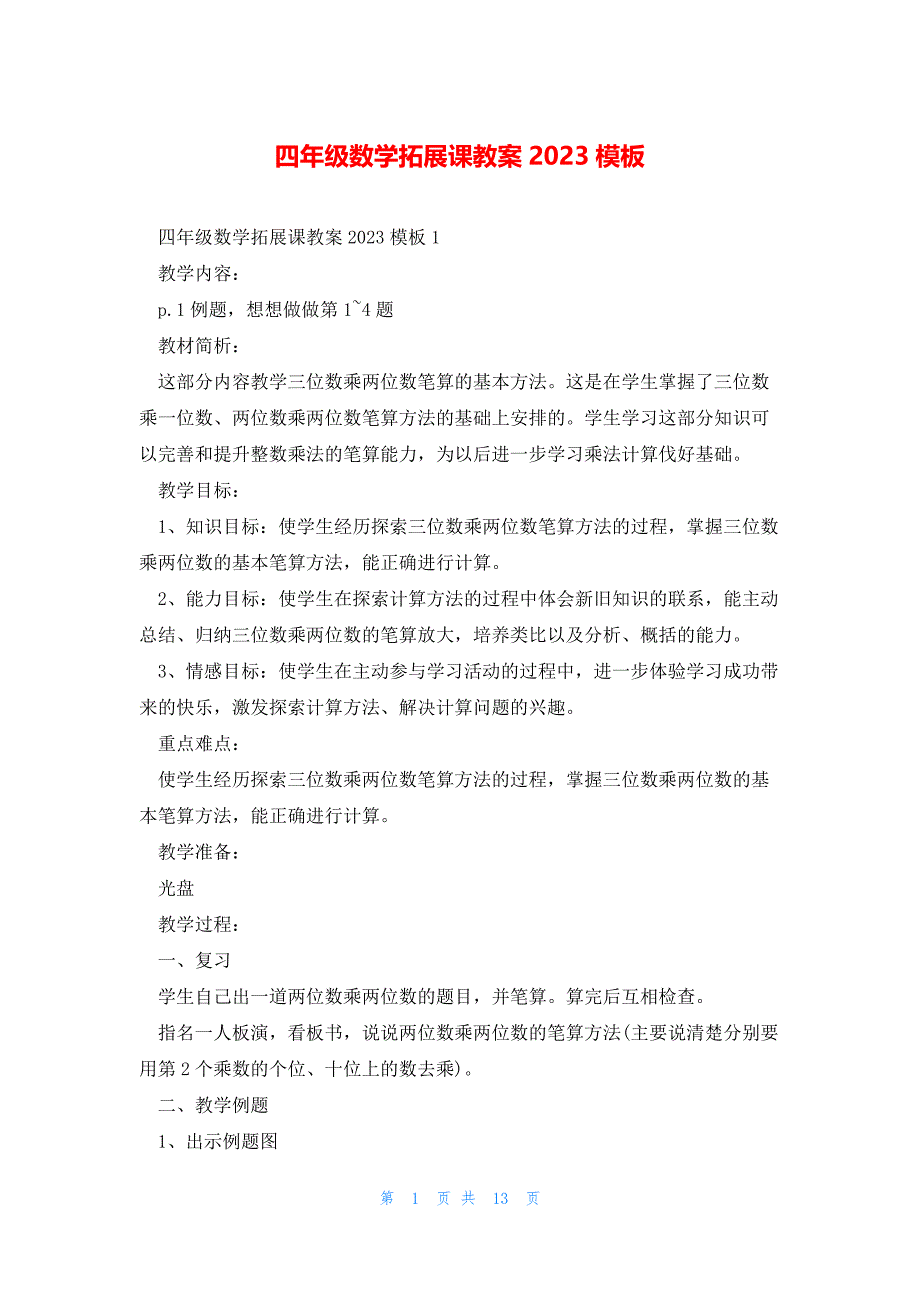 四年级数学拓展课教案 2023 模板

四年级数学拓展课教案 2023 模板 1

教学内容：

p.1 例题，想想做做第 1~4 题

教材简析：

这部分内容教学三位数乘两位数笔算的基本方法。这是在学生掌握了三位数乘一位数、两位数乘两位数笔算方法的基础上安排的。学生学习这部分知识可以完善和提升整数乘法的笔算能力，为以后进一步学习乘法计算伐好基础。

教学目标：

1、知识目标：使学生经历探索三位数乘两位数笔算方法的过程，掌握三位数乘两位数的基本笔算方法，能正确进行计算。

2、能力目标：使学生在探索计算方法的过程中体会新旧知识的联系，能主动总结、归纳三位数乘两位数的笔算放大，培养类比以及分析、概括的能力。

3、情感目标：使学生在主动参与学习活动的过程中，进一步体验学习成功带来的快乐，激发探索计算方法、解决计算问题的兴趣。

重点难点：

使学生经历探索三位数乘两位数笔算方法的过程，掌握三位数乘两位数的基本笔算方法，能正确进行计算。

教学准备：

光盘

教学过程：

一、复习

学生自己出一道两位数乘两位数的题目，并笔算。算完后互相检查。

指名一人板演，看板书，说说两位数乘两位数的笔算方法(主要说清楚分别要用第 2 个乘数的个位、十位上的数去乘)。

二、教学例题

1、出示例题图

第 1 页 共 13 页